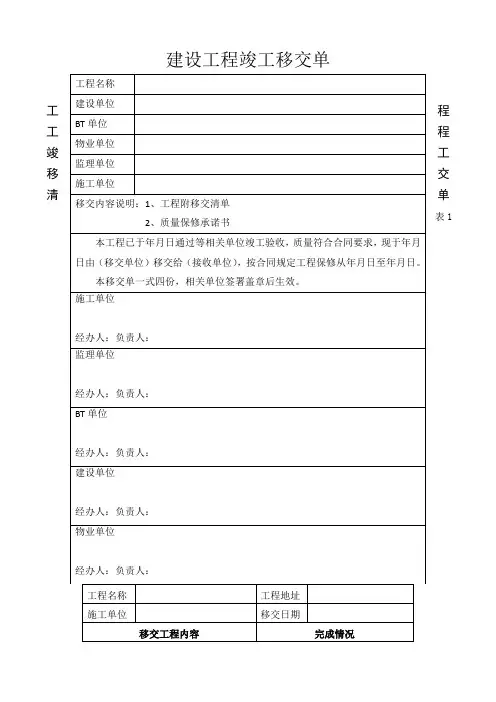 建设工程竣工移交单

工工竣移清

程程工交单

表 1

| 工程名称 | |
|---|---|
| 建设单位 | |
| BT 单位 | |
| 物业单位 | |
| 监理单位 | |
| 施工单位 | |

移交内容说明：1、工程附移交清单
2、质量保修承诺书

本工程已于年月日通过等相关单位竣工验收，质量符合合同要求，现于年月日由（移交单位）移交给（接收单位），按合同规定工程保修从年月日至年月日。

本移交单一式四份，相关单位签署盖章后生效。

施工单位

经办人：负责人：

监理单位

经办人：负责人：

BT 单位

经办人：负责人：

建设单位

经办人：负责人：

物业单位

经办人：负责人：

| 工程名称 | | 工程地址 | |
|---|---|---|---|
| 施工单位 | | 移交日期 | |
| 移交工程内容 | | 完成情况 | |